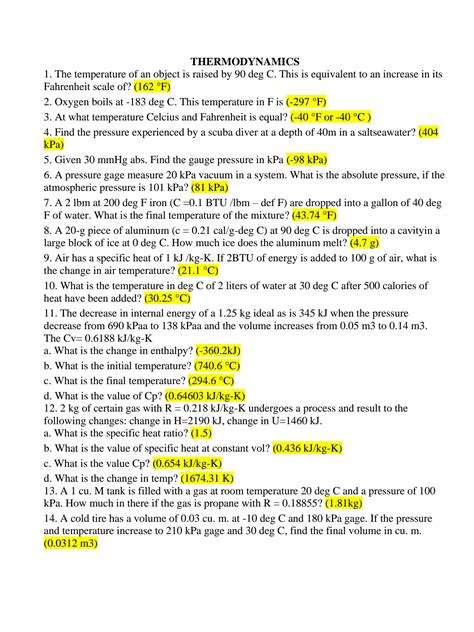 THERMODYNAMICS

1. The temperature of an object is raised by 90 deg C. This is equivalent to an increase in its Fahrenheit scale of? (162 °F)

2. Oxygen boils at -183 deg C. This temperature in F is (-297 °F)

3. At what temperature Celcius and Fahrenheit is equal? (-40 °F or -40 °C )

4. Find the pressure experienced by a scuba diver at a depth of 40m in a saltseawater? (404 kPa)

5. Given 30 mmHg abs. Find the gauge pressure in kPa (-98 kPa)

6. A pressure gage measure 20 kPa vacuum in a system. What is the absolute pressure, if the atmospheric pressure is 101 kPa? (81 kPa)

7. A 2 lbm at 200 deg F iron (C =0.1 BTU /lbm – def F) are dropped into a gallon of 40 deg F of water. What is the final temperature of the mixture? (43.74 °F)

8. A 20-g piece of aluminum (c = 0.21 cal/g-deg C) at 90 deg C is dropped into a cavityin a large block of ice at 0 deg C. How much ice does the aluminum melt? (4.7 g)

9. Air has a specific heat of 1 kJ /kg-K. If 2BTU of energy is added to 100 g of air, what is the change in air temperature? (21.1 °C)

10. What is the temperature in deg C of 2 liters of water at 30 deg C after 500 calories of heat have been added? (30.25 °C)

11. The decrease in internal energy of a 1.25 kg ideal as is 345 kJ when the pressure decrease from 690 kPaa to 138 kPaa and the volume increases from 0.05 m3 to 0.14 m3. The Cv= 0.6188 kJ/kg-K

a. What is the change in enthalpy? (-360.2kJ)

b. What is the initial temperature? (740.6 °C)

c. What is the final temperature? (294.6 °C)

d. What is the value of Cp? (0.64603 kJ/kg-K)

12. 2 kg of certain gas with R = 0.218 kJ/kg-K undergoes a process and result to the following changes: change in H=2190 kJ, change in U=1460 kJ.

a. What is the specific heat ratio? (1.5)

b. What is the value of specific heat at constant vol? (0.436 kJ/kg-K)

c. What is the value Cp? (0.654 kJ/kg-K)

d. What is the change in temp? (1674.31 K)

13. A 1 cu. M tank is filled with a gas at room temperature 20 deg C and a pressure of 100 kPa. How much in there if the gas is propane with R = 0.18855? (1.81kg)

14. A cold tire has a volume of 0.03 cu. m. at -10 deg C and 180 kPa gage. If the pressure and temperature increase to 210 kPa gage and 30 deg C, find the final volume in cu. m. (0.0312 m3)